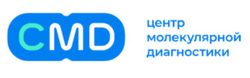 CMD

центр
молекулярной
диагностики